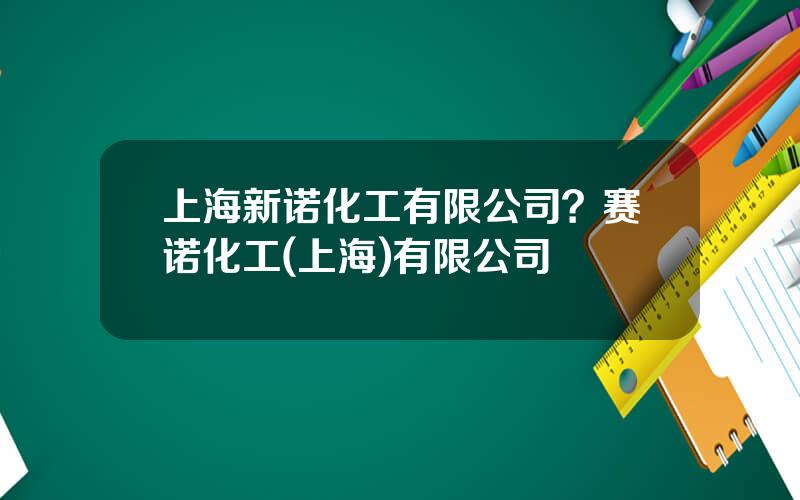 上海新诺化工有限公司？赛诺化工(上海)有限公司